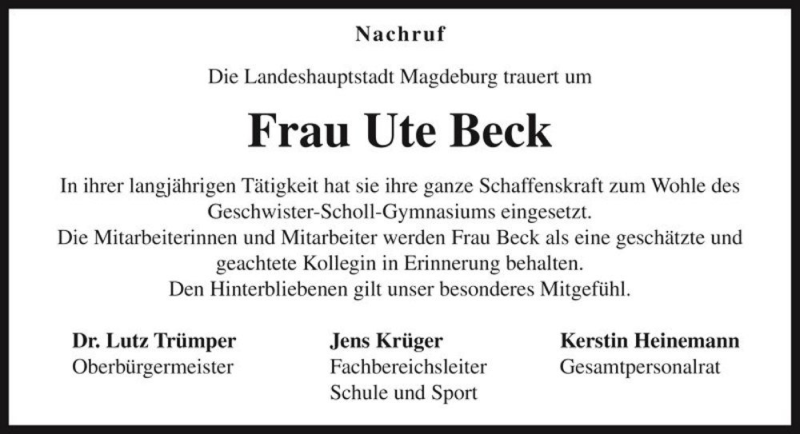 Nachruf

Die Landeshauptstadt Magdeburg trauert um

Frau Ute Beck

In ihrer langjährigen Tätigkeit hat sie ihre ganze Schaffenskraft zum Wohle des Geschwister-Scholl-Gymnasiums eingesetzt.
Die Mitarbeiterinnen und Mitarbeiter werden Frau Beck als eine geschätzte und geachtete Kollegin in Erinnerung behalten.
Den Hinterbliebenen gilt unser besonderes Mitgefühl.

Dr. Lutz Trümper
Oberbürgermeister

Jens Krüger
Fachbereichsleiter
Schule und Sport

Kerstin Heinemann
Gesamtpersonalrat